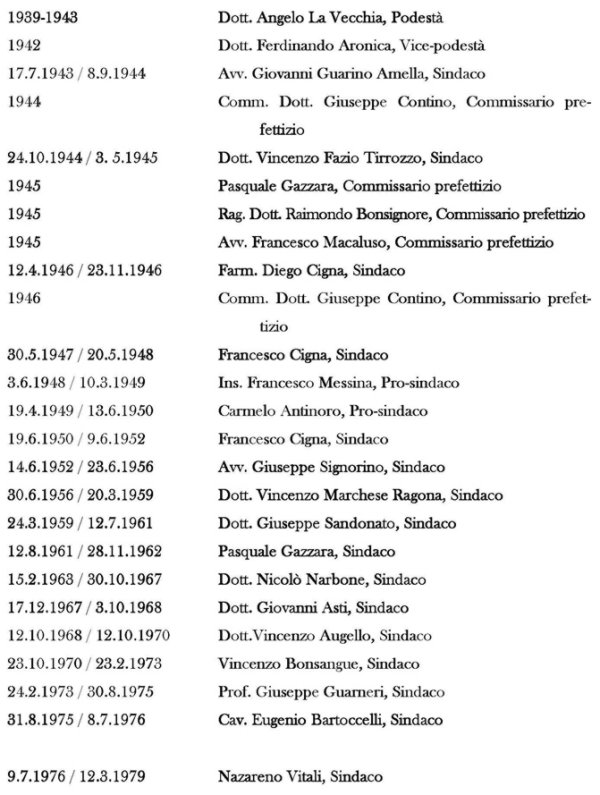 | | |
|---|---|
| 1939-1943 | Dott. Angelo La Vecchia, Podestà |
| 1942 | Dott. Ferdinando Aronica, Vice-podestà |
| 17.7.1943 / 8.9.1944 | Avv. Giovanni Guarino Amella, Sindaco |
| 1944 | Comm. Dott. Giuseppe Contino, Commissario prefettizio |
| 24.10.1944 / 3. 5.1945 | Dott. Vincenzo Fazio Tirrozzo, Sindaco |
| 1945 | Pasquale Gazzara, Commissario prefettizio |
| 1945 | Rag. Dott. Raimondo Bonsignore, Commissario prefettizio |
| 1945 | Avv. Francesco Macaluso, Commissario prefettizio |
| 12.4.1946 / 23.11.1946 | Farm. Diego Cigna, Sindaco |
| 1946 | Comm. Dott. Giuseppe Contino, Commissario prefettizio |
| 30.5.1947 / 20.5.1948 | Francesco Cigna, Sindaco |
| 3.6.1948 / 10.3.1949 | Ins. Francesco Messina, Pro-sindaco |
| 19.4.1949 / 13.6.1950 | Carmelo Antinoro, Pro-sindaco |
| 19.6.1950 / 9.6.1952 | Francesco Cigna, Sindaco |
| 14.6.1952 / 23.6.1956 | Avv. Giuseppe Signorino, Sindaco |
| 30.6.1956 / 20.3.1959 | Dott. Vincenzo Marchese Ragona, Sindaco |
| 24.3.1959 / 12.7.1961 | Dott. Giuseppe Sandonato, Sindaco |
| 12.8.1961 / 28.11.1962 | Pasquale Gazzara, Sindaco |
| 15.2.1963 / 30.10.1967 | Dott. Nicolò Narbone, Sindaco |
| 17.12.1967 / 3.10.1968 | Dott. Giovanni Asti, Sindaco |
| 12.10.1968 / 12.10.1970 | Dott.Vincenzo Augello, Sindaco |
| 23.10.1970 / 23.2.1973 | Vincenzo Bonsangue, Sindaco |
| 24.2.1973 / 30.8.1975 | Prof. Giuseppe Guarneri, Sindaco |
| 31.8.1975 / 8.7.1976 | Cav. Eugenio Bartoccelli, Sindaco |
| 9.7.1976 / 12.3.1979 | Nazareno Vitali, Sindaco |